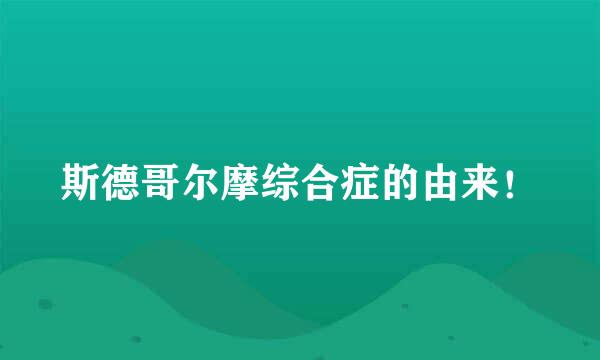 斯德哥尔摩综合症的由来！